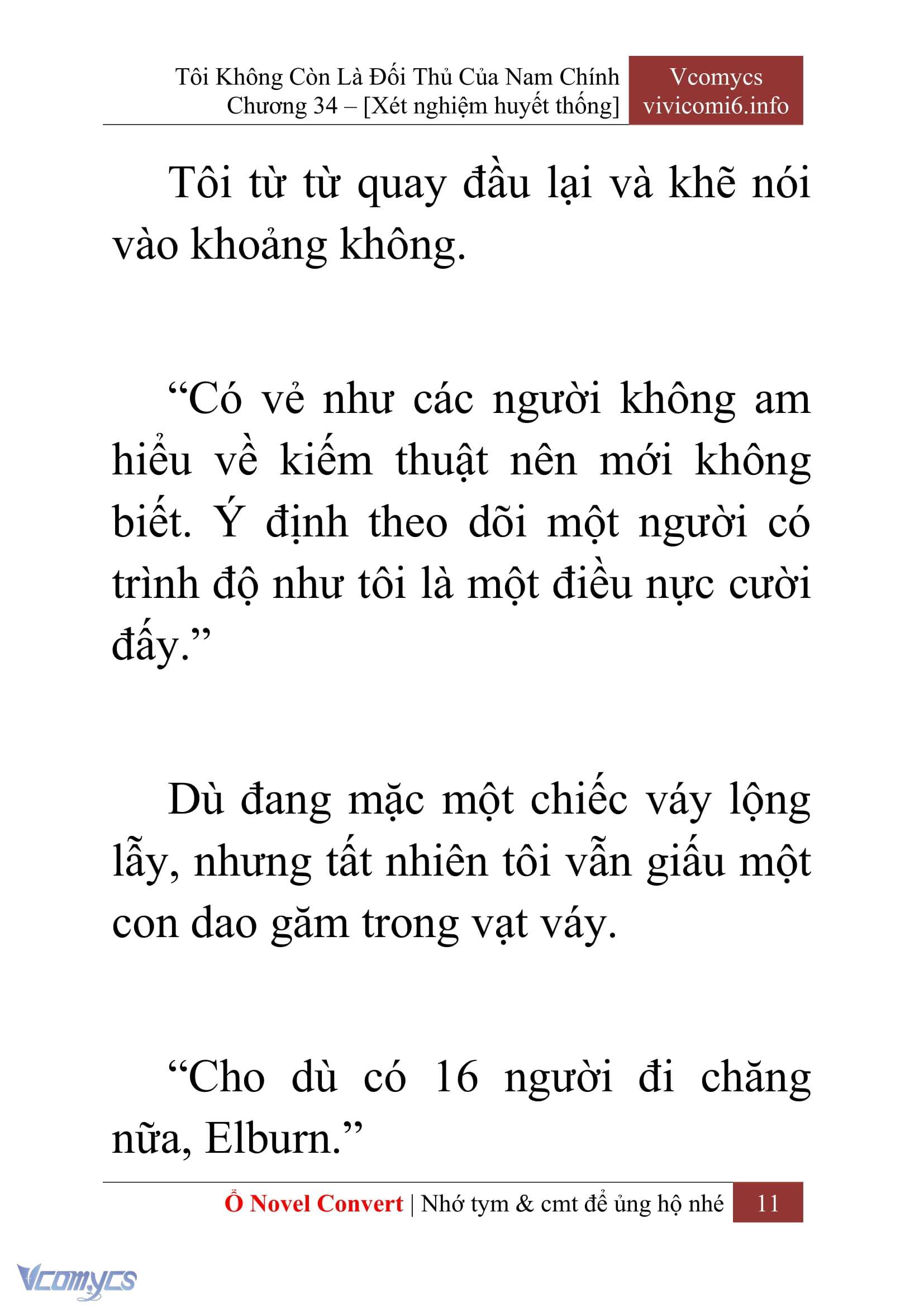 Tôi Không Còn Là Đối Thủ Của Nam Chính
Chương 34 – [Xét nghiệm huyết thống]

Vcomycs
vivicomi6.info

Tôi từ từ quay đầu lại và khẽ nói vào khoảng không.

“Có vẻ như các người không am hiểu về kiếm thuật nên mới không biết. Ý định theo dõi một người có trình độ như tôi là một điều nực cười đấy.”

Dù đang mặc một chiếc váy lộng lẫy, nhưng tất nhiên tôi vẫn giấu một con dao găm trong vạt váy.

“Cho dù có 16 người đi chăng nữa, Elburn.”

Ổ Novel Convert | Nhớ tym & cmt để ủng hộ nhé 11

Vcomycs